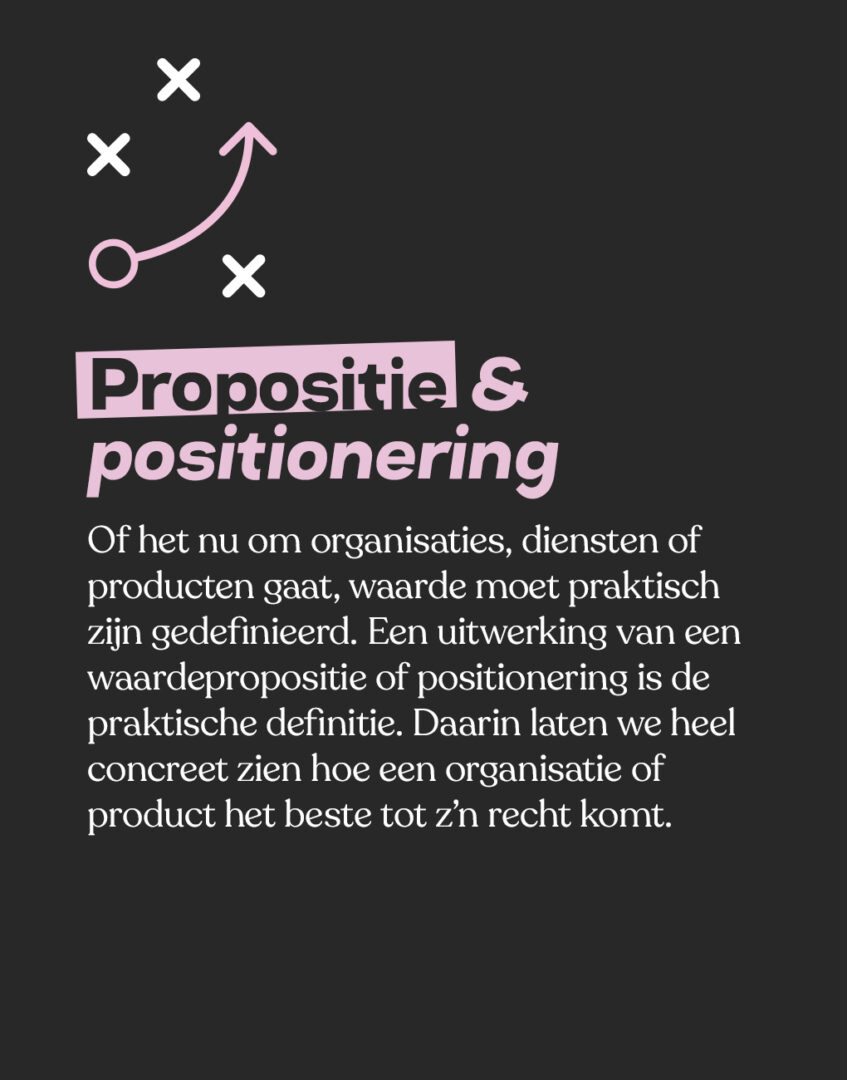 Propositie & positionering

Of het nu om organisaties, diensten of producten gaat, waarde moet praktisch zijn gedefinieerd. Een uitwerking van een waardepropositie of positionering is de praktische definitie. Daarin laten we heel concreet zien hoe een organisatie of product het beste tot z'n recht komt.